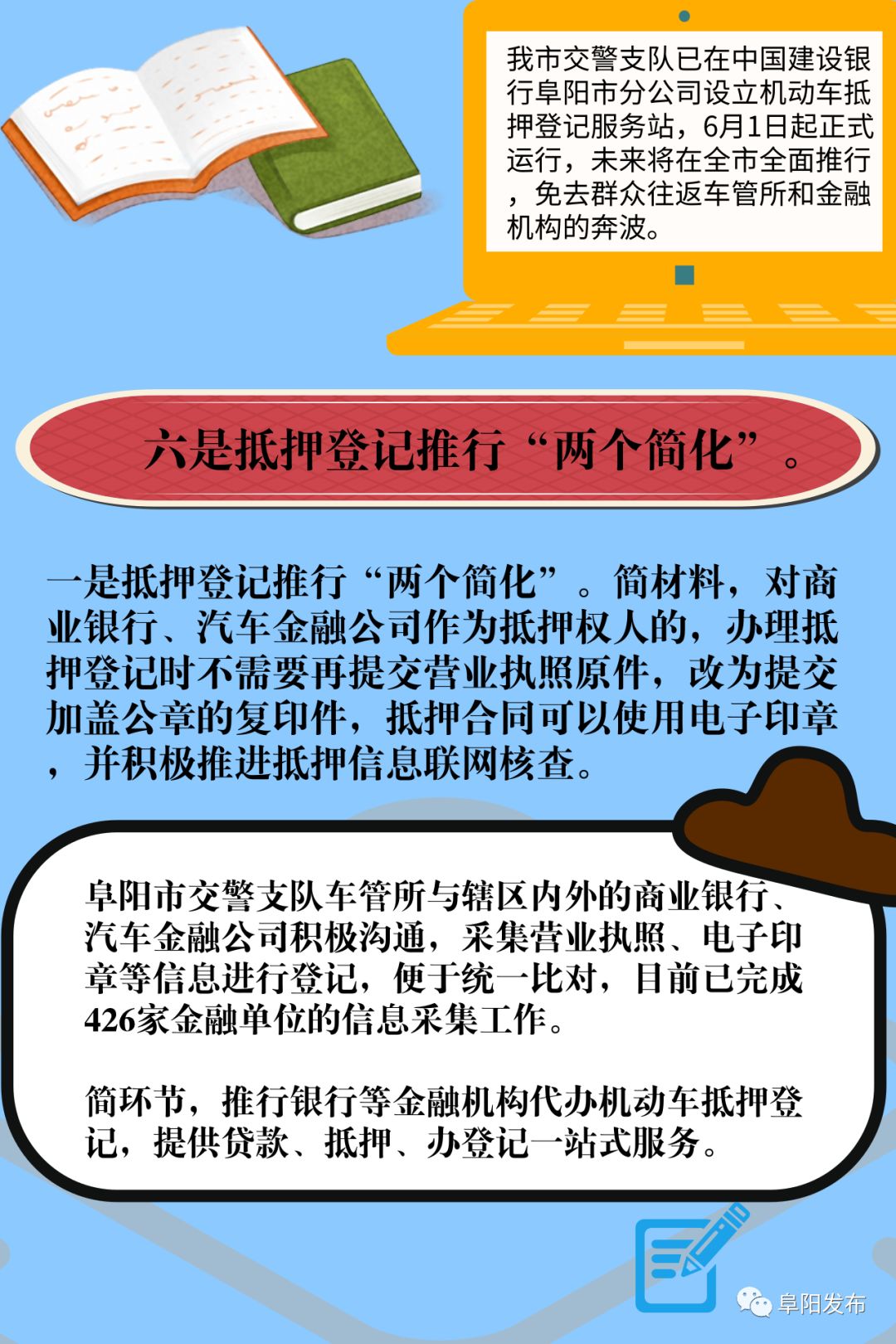 我市交警支队已在中国建设银行阜阳市分公司设立机动车抵押登记服务站，6月1日起正式运行，未来将在全市全面推行，免去群众往返车管所和金融机构的奔波。

六是抵押登记推行“两个简化”。

一是抵押登记推行“两个简化”。简材料，对商业银行、汽车金融公司作为抵押权人的，办理抵押登记时不需要再提交营业执照原件，改为提交加盖公章的复印件，抵押合同可以使用电子印章，并积极推进抵押信息联网核查。

阜阳市交警支队车管所与辖区内外的商业银行、汽车金融公司积极沟通，采集营业执照、电子印章等信息进行登记，便于统一比对，目前已完成426家金融单位的信息采集工作。

简环节，推行银行等金融机构代办机动车抵押登记，提供贷款、抵押、办登记一站式服务。

阜阳发布